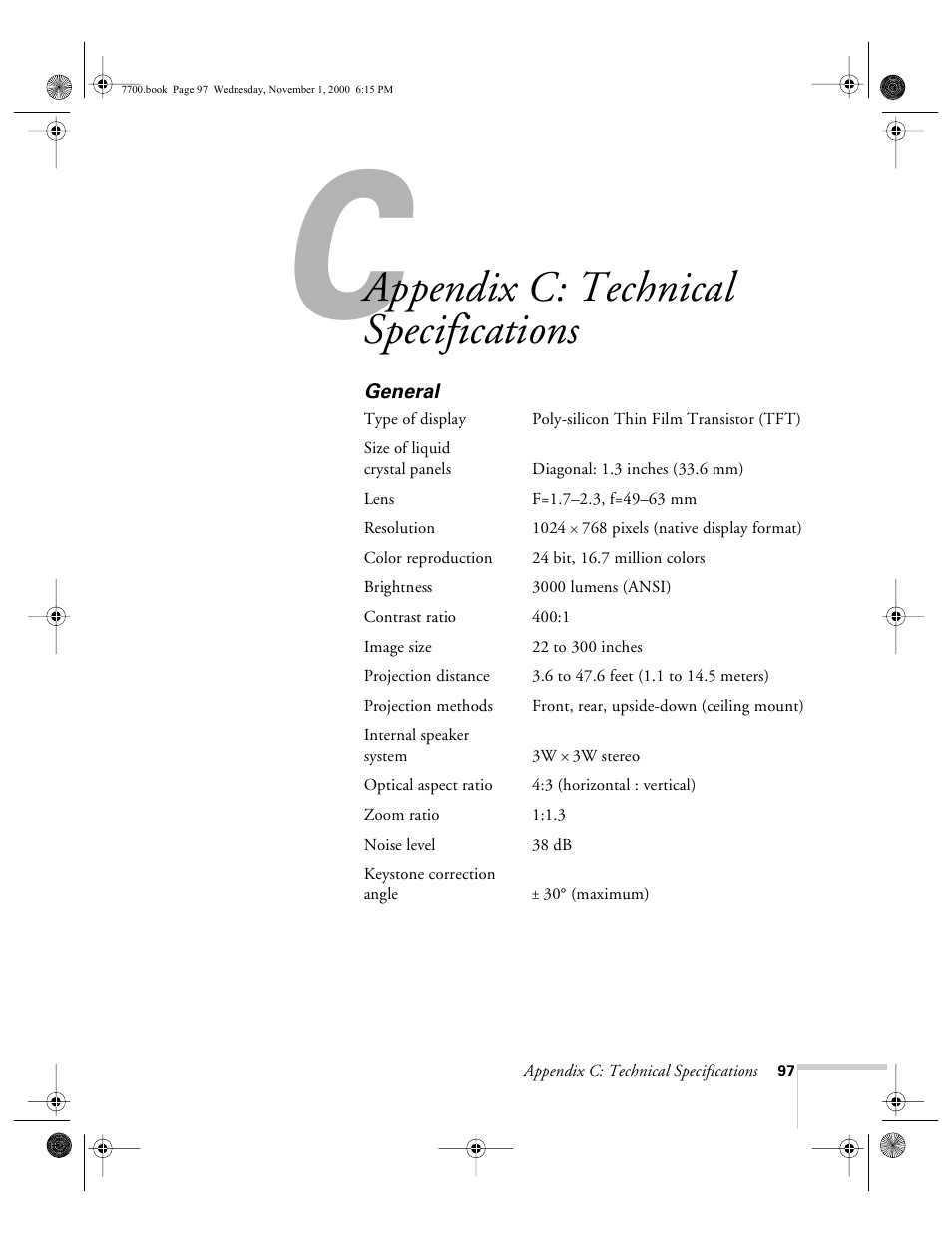 7700.book Page 97 Wednesday, November 1, 2000 6:15 PM

C

Appendix C: Technical Specifications

General

| | |
|---|---|
| Type of display | Poly-silicon Thin Film Transistor (TFT) |
| Size of liquid crystal panels | Diagonal: 1.3 inches (33.6 mm) |
| Lens | F=1.7–2.3, f=49–63 mm |
| Resolution | 1024 × 768 pixels (native display format) |
| Color reproduction | 24 bit, 16.7 million colors |
| Brightness | 3000 lumens (ANSI) |
| Contrast ratio | 400:1 |
| Image size | 22 to 300 inches |
| Projection distance | 3.6 to 47.6 feet (1.1 to 14.5 meters) |
| Projection methods | Front, rear, upside-down (ceiling mount) |
| Internal speaker system | 3W × 3W stereo |
| Optical aspect ratio | 4:3 (horizontal : vertical) |
| Zoom ratio | 1:1.3 |
| Noise level | 38 dB |
| Keystone correction angle | ± 30° (maximum) |

Appendix C: Technical Specifications 97